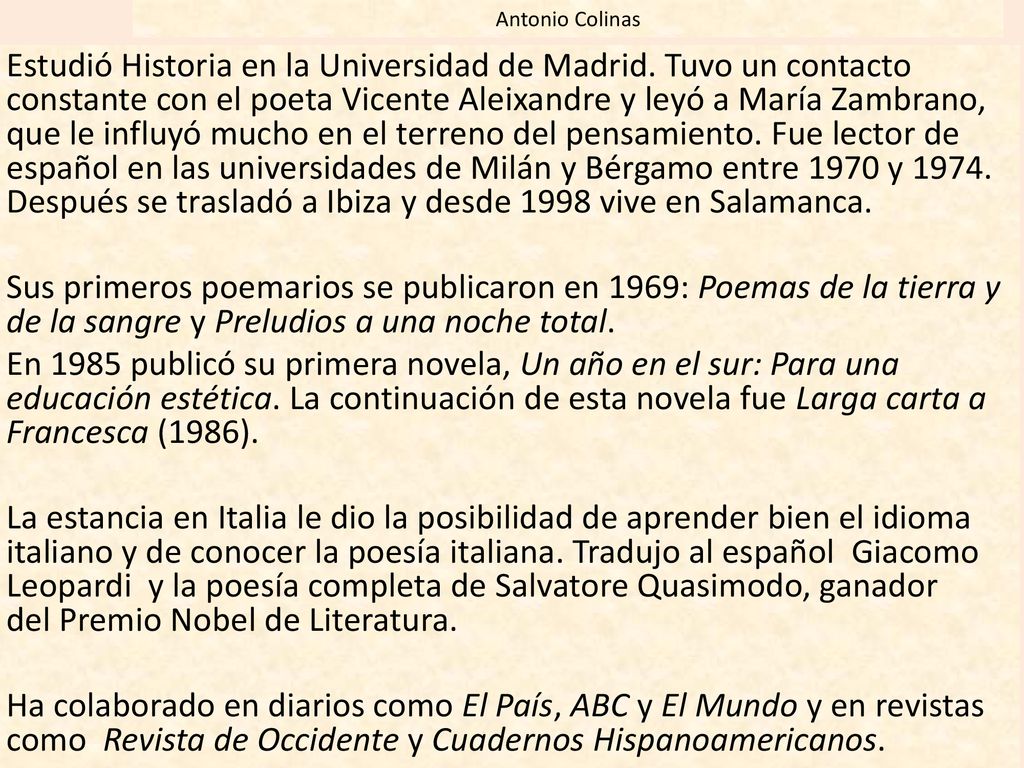 Antonio Colinas

Estudió Historia en la Universidad de Madrid. Tuvo un contacto constante con el poeta Vicente Aleixandre y leyó a María Zambrano, que le influyó mucho en el terreno del pensamiento. Fue lector de español en las universidades de Milán y Bérgamo entre 1970 y 1974. Después se trasladó a Ibiza y desde 1998 vive en Salamanca.

Sus primeros poemarios se publicaron en 1969: Poemas de la tierra y de la sangre y Preludios a una noche total.
En 1985 publicó su primera novela, Un año en el sur: Para una educación estética. La continuación de esta novela fue Larga carta a Francesca (1986).

La estancia en Italia le dio la posibilidad de aprender bien el idioma italiano y de conocer la poesía italiana. Tradujo al español Giacomo Leopardi y la poesía completa de Salvatore Quasimodo, ganador del Premio Nobel de Literatura.

Ha colaborado en diarios como El País, ABC y El Mundo y en revistas como Revista de Occidente y Cuadernos Hispanoamericanos.